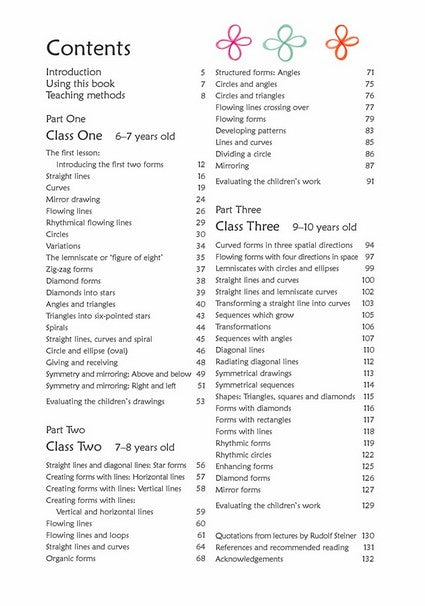 Contents

Introduction 5
Using this book 7
Teaching methods 8

Part One

Class One 6–7 years old

The first lesson:
Introducing the first two forms 12
Straight lines 16
Curves 19
Mirror drawing 24
Flowing lines 26
Rhythmical flowing lines 29
Circles 30
Variations 34
The lemniscate or 'figure of eight' 35
Zig-zag forms 37
Diamond forms 38
Diamonds into stars 39
Angles and triangles 40
Triangles into six-pointed stars 43
Spirals 44
Straight lines, curves and spiral 45
Circle and ellipse (oval) 46
Giving and receiving 48
Symmetry and mirroring: Above and below 49
Symmetry and mirroring: Right and left 51
Evaluating the children's drawings 53

Part Two

Class Two 7–8 years old

Straight lines and diagonal lines: Star forms 56
Creating forms with lines: Horizontal lines 57
Creating forms with lines: Vertical lines 58
Creating forms with lines:
Vertical and horizontal lines 59
Flowing lines 60
Flowing lines and loops 61
Straight lines and curves 64
Organic forms 68
Structured forms: Angles 71
Circles and angles 75
Circles and triangles 76
Flowing lines crossing over 77
Flowing forms 79
Developing patterns 83
Lines and curves 85
Dividing a circle 86
Mirroring 87
Evaluating the children's work 91

Part Three

Class Three 9–10 years old

Curved forms in three spatial directions 94
Flowing forms with four directions in space 97
Lemniscates with circles and ellipses 99
Straight lines and curves 100
Straight lines and lemniscate curves 102
Transforming a straight line into curves 103
Sequences which grow 105
Transformations 106
Sequences with angles 107
Diagonal lines 110
Radiating diagonal lines 112
Symmetrical drawings 113
Symmetrical sequences 114
Shapes: Triangles, squares and diamonds 115
Forms with diamonds 116
Forms with rectangles 117
Forms with lines 118
Rhythmic forms 119
Rhythmic circles 122
Enhancing forms 125
Diamond forms 126
Mirror forms 127
Evaluating the children's work 129

Quotations from lectures by Rudolf Steiner 130
References and recommended reading 131
Acknowledgements 132